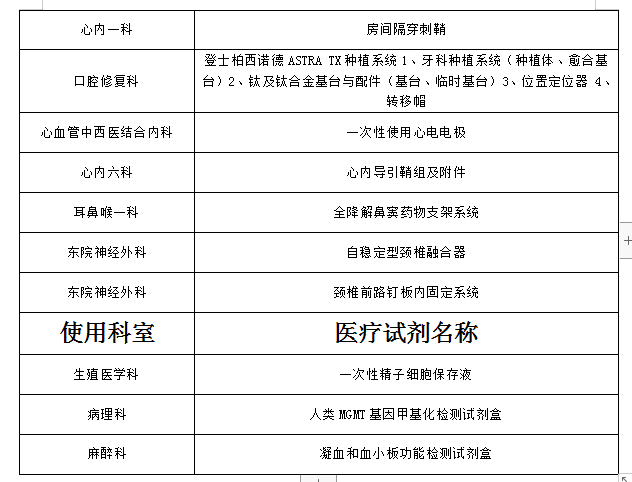 | 心内一科 | 房间隔穿刺鞘 |
|---|---|
| 口腔修复科 | 登士柏西诺德 ASTRA TX 种植系统 1、牙科种植系统（种植体、愈合基台）2、钛及钛合金基台与配件（基台、临时基台）3、位置定位器 4、转移帽 |
| 心血管中西医结合内科 | 一次性使用心电电极 |
| 心内六科 | 心内导引鞘组及附件 |
| 耳鼻喉一科 | 全降解鼻窦药物支架系统 |
| 东院神经外科 | 自稳定型颈椎融合器 |
| 东院神经外科 | 颈椎前路钉板内固定系统 |
| 使用科室 | 医疗试剂名称 |
| 生殖医学科 | 一次性精子细胞保存液 |
| 病理科 | 人类 MGMT 基因甲基化检测试剂盒 |
| 麻醉科 | 凝血和血小板功能检测试剂盒 |